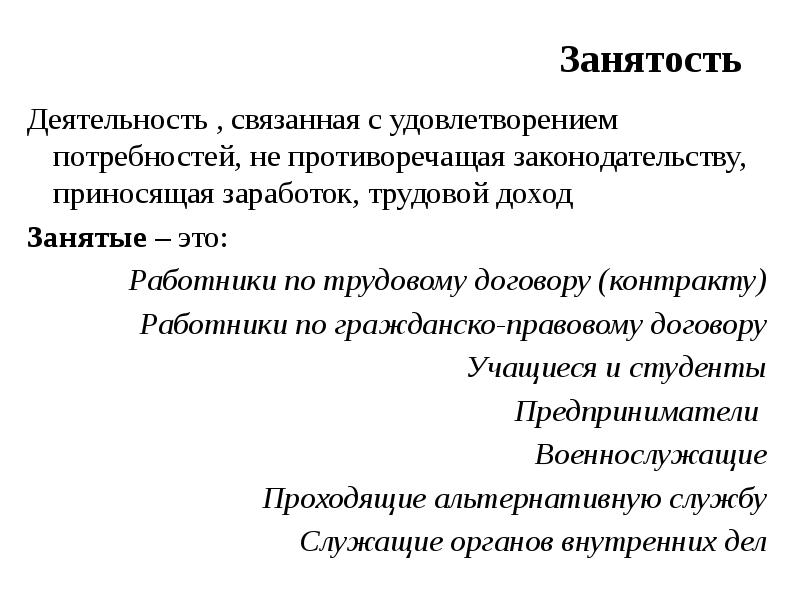 Занятость

Деятельность , связанная с удовлетворением потребностей, не противоречащая законодательству, приносящая заработок, трудовой доход

Занятые – это:

Работники по трудовому договору (контракту)

Работники по гражданско-правовому договору

Учащиеся и студенты

Предприниматели

Военнослужащие

Проходящие альтернативную службу

Служащие органов внутренних дел